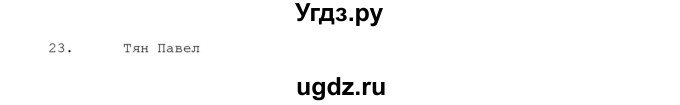 Угдз.ру

23. Тян Павел

ugdz.ru